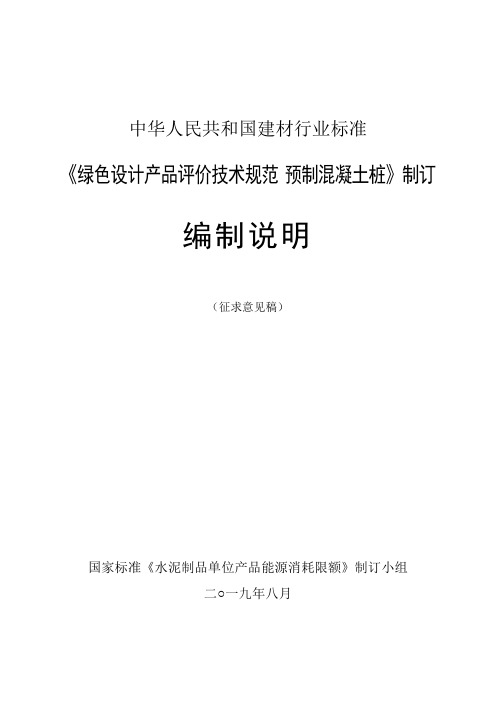 中华人民共和国建材行业标准

《绿色设计产品评价技术规范 预制混凝土桩》制订

编制说明

（征求意见稿）

国家标准《水泥制品单位产品能源消耗限额》制订小组

二○一九年八月